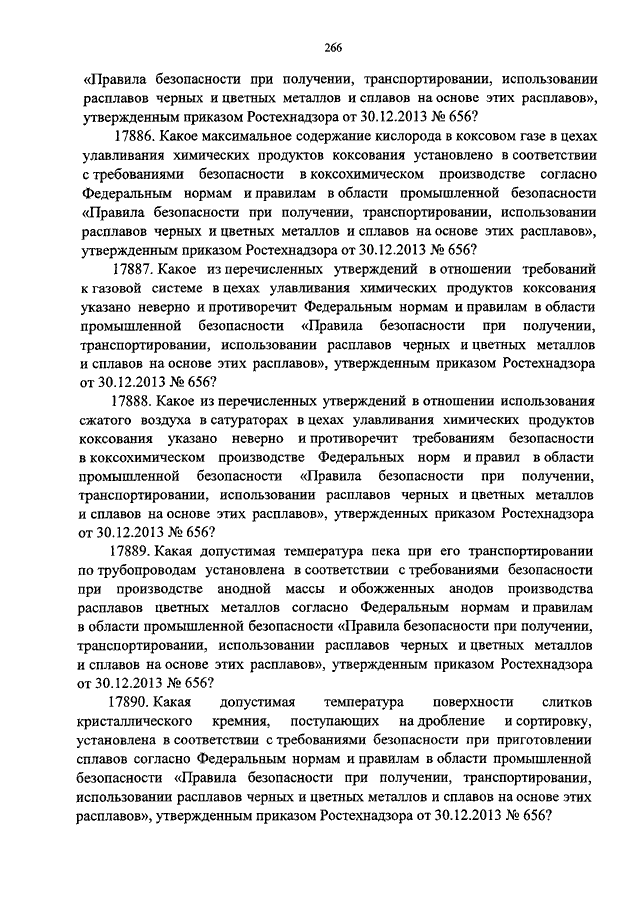 266

«Правила безопасности при получении, транспортировании, использовании расплавов черных и цветных металлов и сплавов на основе этих расплавов», утвержденным приказом Ростехнадзора от 30.12.2013 № 656?

17886. Какое максимальное содержание кислорода в коксовом газе в цехах улавливания химических продуктов коксования установлено в соответствии с требованиями безопасности в коксохимическом производстве согласно Федеральным нормам и правилам в области промышленной безопасности «Правила безопасности при получении, транспортировании, использовании расплавов черных и цветных металлов и сплавов на основе этих расплавов», утвержденным приказом Ростехнадзора от 30.12.2013 № 656?

17887. Какое из перечисленных утверждений в отношении требований к газовой системе в цехах улавливания химических продуктов коксования указано неверно и противоречит Федеральным нормам и правилам в области промышленной безопасности «Правила безопасности при получении, транспортировании, использовании расплавов черных и цветных металлов и сплавов на основе этих расплавов», утвержденным приказом Ростехнадзора от 30.12.2013 № 656?

17888. Какое из перечисленных утверждений в отношении использования сжатого воздуха в сатураторах в цехах улавливания химических продуктов коксования указано неверно и противоречит требованиям безопасности в коксохимическом производстве Федеральных норм и правил в области промышленной безопасности «Правила безопасности при получении, транспортировании, использовании расплавов черных и цветных металлов и сплавов на основе этих расплавов», утвержденных приказом Ростехнадзора от 30.12.2013 № 656?

17889. Какая допустимая температура пека при его транспортировании по трубопроводам установлена в соответствии с требованиями безопасности при производстве анодной массы и обожженных анодов производства расплавов цветных металлов согласно Федеральным нормам и правилам в области промышленной безопасности «Правила безопасности при получении, транспортировании, использовании расплавов черных и цветных металлов и сплавов на основе этих расплавов», утвержденным приказом Ростехнадзора от 30.12.2013 № 656?

17890. Какая допустимая температура поверхности слитков кристаллического кремния, поступающих на дробление и сортировку, установлена в соответствии с требованиями безопасности при приготовлении сплавов согласно Федеральным нормам и правилам в области промышленной безопасности «Правила безопасности при получении, транспортировании, использовании расплавов черных и цветных металлов и сплавов на основе этих расплавов», утвержденным приказом Ростехнадзора от 30.12.2013 № 656?